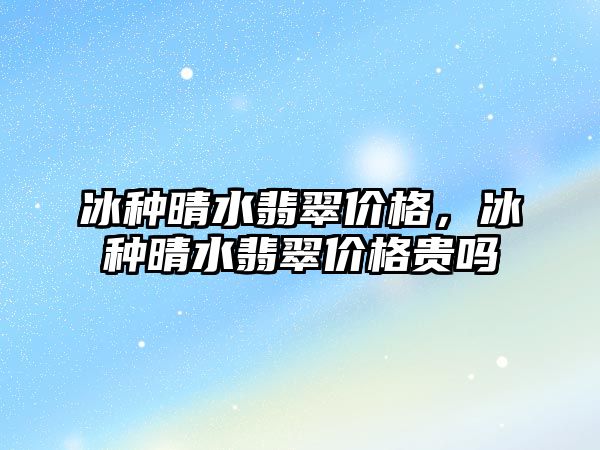 冰种晴水翡翠价格，冰种晴水翡翠价格贵吗